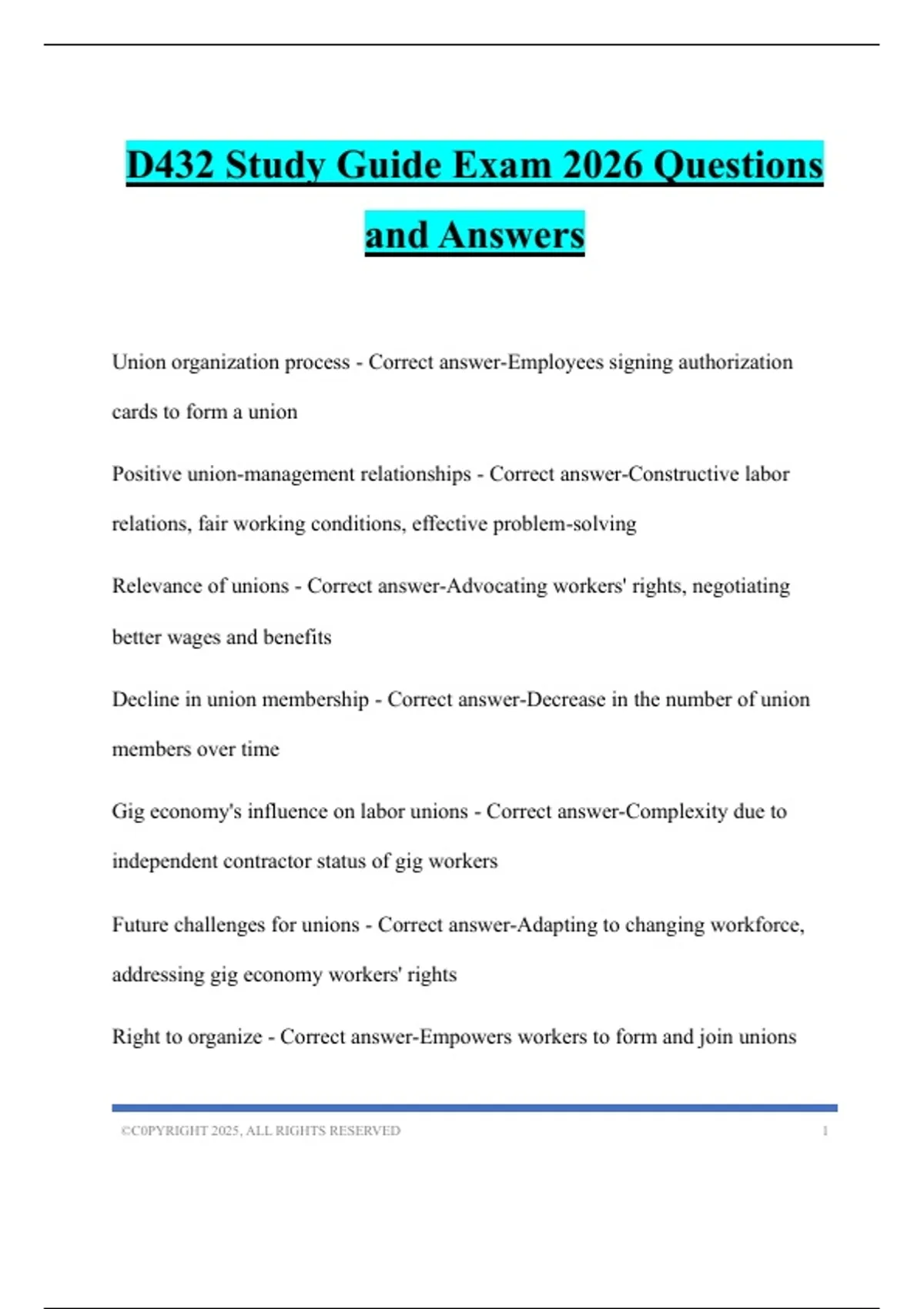 D432 Study Guide Exam 2026 Questions and Answers

Union organization process - Correct answer-Employees signing authorization cards to form a union

Positive union-management relationships - Correct answer-Constructive labor relations, fair working conditions, effective problem-solving

Relevance of unions - Correct answer-Advocating workers' rights, negotiating better wages and benefits

Decline in union membership - Correct answer-Decrease in the number of union members over time

Gig economy's influence on labor unions - Correct answer-Complexity due to independent contractor status of gig workers

Future challenges for unions - Correct answer-Adapting to changing workforce, addressing gig economy workers' rights

Right to organize - Correct answer-Empowers workers to form and join unions

©C0PYRIGHT 2025, ALL RIGHTS RESERVED 1